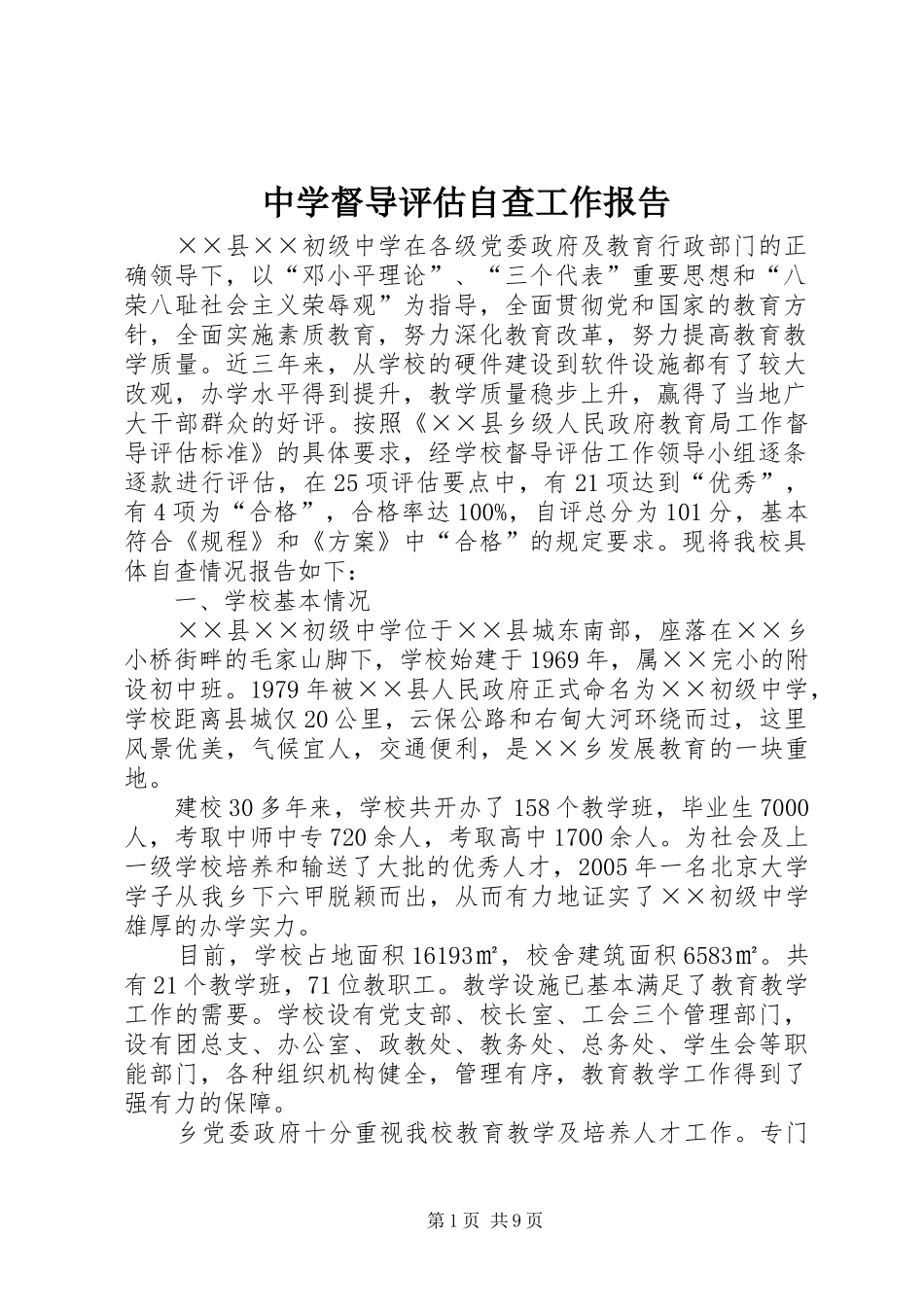 中学督导评估自查工作报告

××县××初级中学在各级党委政府及教育行政部门的正确领导下，以“邓小平理论”、“三个代表”重要思想和“八荣八耻社会主义荣辱观”为指导，全面贯彻党和国家的教育方针，全面实施素质教育，努力深化教育改革，努力提高教育教学质量。近三年来，从学校的硬件建设到软件设施都有了较大改观，办学水平得到提升，教学质量稳步上升，赢得了当地广大干部群众的好评。按照《××县乡级人民政府教育局工作督导评估标准》的具体要求，经学校督导评估工作领导小组逐条逐款进行评估，在25项评估要点中，有21项达到“优秀”，有4项为“合格”，合格率达100%，自评总分为101分，基本符合《规程》和《方案》中“合格”的规定要求。现将我校具体自查情况报告如下：

一、学校基本情况

××县××初级中学位于××县城东南部，座落在××乡小桥街畔的毛家山脚下，学校始建于1969年，属××完小的附设初中班。1979年被××县人民政府正式命名为××初级中学，学校距离县城仅20公里，云保公路和右甸大河环绕而过，这里风景优美，气候宜人，交通便利，是××乡发展教育的一块重地。

建校30多年来，学校共开办了158个教学班，毕业生7000人，考取中师中专720余人，考取高中1700余人。为社会及上一级学校培养和输送了大批的优秀人才，2005年一名北京大学学子从我乡下六甲脱颖而出，从而有力地证实了××初级中学雄厚的办学实力。

目前，学校占地面积16193㎡，校舍建筑面积6583㎡。共有21个教学班，71位教职工。教学设施已基本满足了教育教学工作的需要。学校设有党支部、校长室、工会三个管理部门，设有团总支、办公室、政教处、教务处、总务处、学生会等职能部门，各种组织机构健全，管理有序，教育教学工作得到了强有力的保障。

乡党委政府十分重视我校教育教学及培养人才工作。专门

第1页 共9页